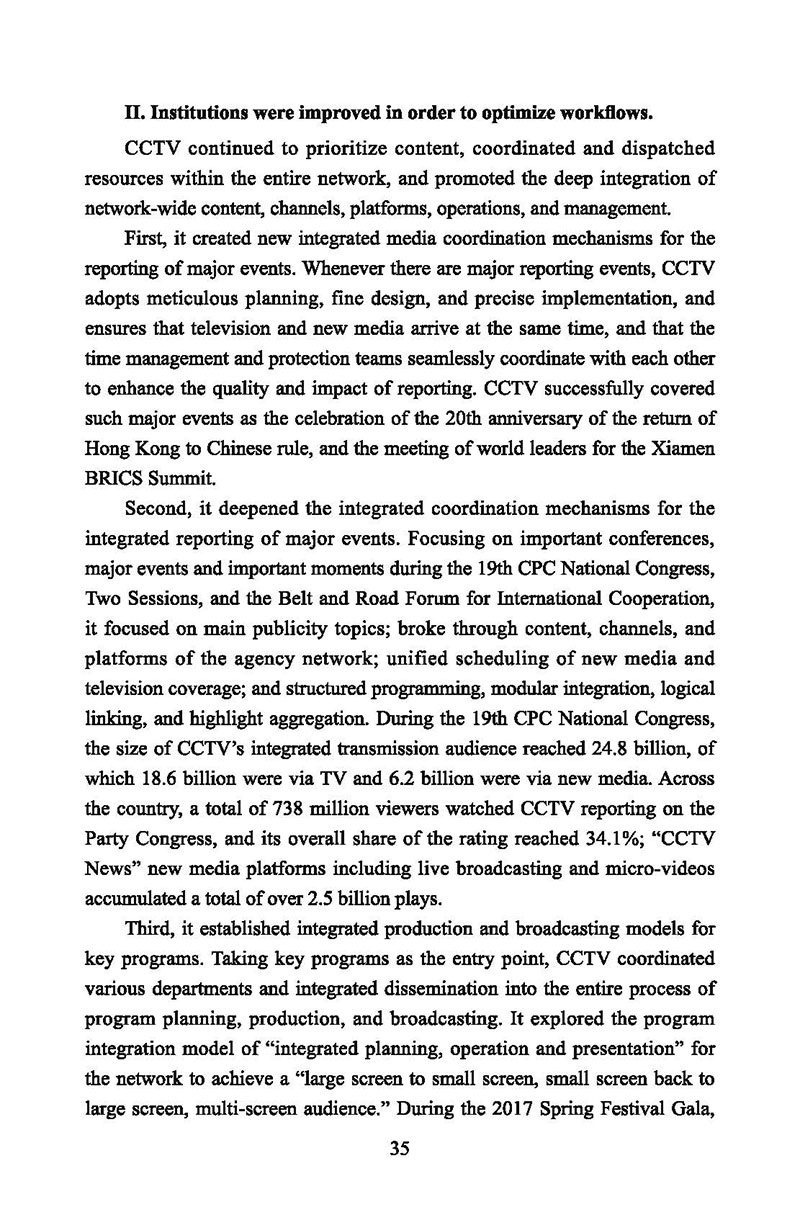 II. Institutions were improved in order to optimize workflows.

CCTV continued to prioritize content, coordinated and dispatched resources within the entire network, and promoted the deep integration of network-wide content, channels, platforms, operations, and management.

First, it created new integrated media coordination mechanisms for the reporting of major events. Whenever there are major reporting events, CCTV adopts meticulous planning, fine design, and precise implementation, and ensures that television and new media arrive at the same time, and that the time management and protection teams seamlessly coordinate with each other to enhance the quality and impact of reporting. CCTV successfully covered such major events as the celebration of the 20th anniversary of the return of Hong Kong to Chinese rule, and the meeting of world leaders for the Xiamen BRICS Summit.

Second, it deepened the integrated coordination mechanisms for the integrated reporting of major events. Focusing on important conferences, major events and important moments during the 19th CPC National Congress, Two Sessions, and the Belt and Road Forum for International Cooperation, it focused on main publicity topics; broke through content, channels, and platforms of the agency network; unified scheduling of new media and television coverage; and structured programming, modular integration, logical linking, and highlight aggregation. During the 19th CPC National Congress, the size of CCTV's integrated transmission audience reached 24.8 billion, of which 18.6 billion were via TV and 6.2 billion were via new media. Across the country, a total of 738 million viewers watched CCTV reporting on the Party Congress, and its overall share of the rating reached 34.1%; "CCTV News" new media platforms including live broadcasting and micro-videos accumulated a total of over 2.5 billion plays.

Third, it established integrated production and broadcasting models for key programs. Taking key programs as the entry point, CCTV coordinated various departments and integrated dissemination into the entire process of program planning, production, and broadcasting. It explored the program integration model of "integrated planning, operation and presentation" for the network to achieve a "large screen to small screen, small screen back to large screen, multi-screen audience." During the 2017 Spring Festival Gala,

35